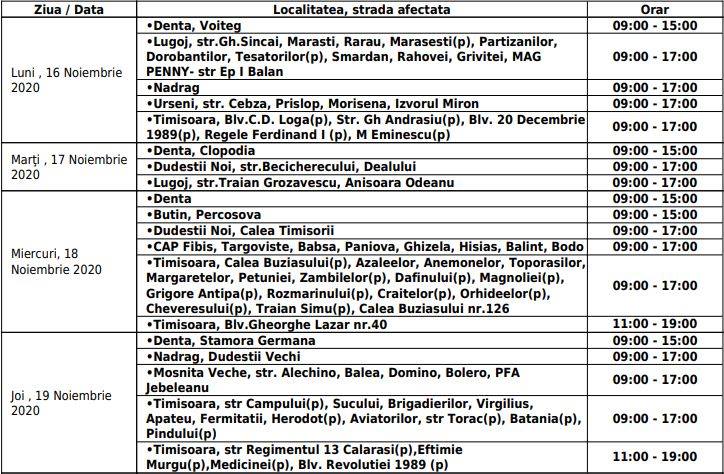 | Ziua / Data | Localitatea, strada afectata | Orar |
|---|---|---|
| Luni , 16 Noiembrie 2020 | •Denta, Voiteg | 09:00 - 15:00 |
| | •Lugoj, str.Gh.Sincai, Marasti, Rarau, Marasesti(p), Partizanilor, Dorobantilor, Tesatorilor(p), Smardan, Rahovei, Grivitei, MAG PENNY- str Ep I Balan | 09:00 - 17:00 |
| | •Nadrag | 09:00 - 17:00 |
| | •Urseni, str. Cebza, Prislop, Morisena, Izvorul Miron | 09:00 - 17:00 |
| | •Timisoara, Blv.C.D. Loga(p), Str. Gh Andrasiu(p), Blv. 20 Decembrie 1989(p), Regele Ferdinand I (p), M Eminescu(p) | 09:00 - 17:00 |
| Marți , 17 Noiembrie 2020 | •Denta, Clopodia | 09:00 - 15:00 |
| | •Dudestii Noi, str.Becicherecului, Dealului | 09:00 - 17:00 |
| | •Lugoj, str.Traian Grozavescu, Anisoara Odeanu | 09:00 - 17:00 |
| Miercuri, 18 Noiembrie 2020 | •Denta | 09:00 - 15:00 |
| | •Butin, Percosova | 09:00 - 15:00 |
| | •Dudestii Noi, Calea Timisorii | 09:00 - 17:00 |
| | •CAP Fibis, Targoviste, Babsa, Paniova, Ghizela, Hisias, Balint, Bodo | 09:00 - 17:00 |
| | •Timisoara, Calea Buziasului(p), Azaleelor, Anemonelor, Toporasilor, Margaretelor, Petuniei, Zambilelor(p), Dafinului(p), Magnoliei(p), Grigore Antipa(p), Rozmarinului(p), Craitelor(p), Orhideelor(p), Cheveresului(p), Traian Simu(p), Calea Buziasului nr.126 | 09:00 - 17:00 |
| | •Timisoara, Blv.Gheorghe Lazar nr.40 | 11:00 - 19:00 |
| Joi , 19 Noiembrie 2020 | •Denta, Stamora Germana | 09:00 - 15:00 |
| | •Nadrag, Dudestii Vechi | 09:00 - 17:00 |
| | •Mosnita Veche, str. Alechino, Balea, Domino, Bolero, PFA Jebeleanu | 09:00 - 17:00 |
| | •Timisoara, str Campului(p), Sucului, Brigadierilor, Virgilius, Apateu, Fermitatii, Herodot(p), Aviatorilor, str Torac(p), Batania(p), Pindului(p) | 09:00 - 17:00 |
| | •Timisoara, str Regimentul 13 Calarasi(p),Eftimie Murgu(p),Medicinei(p), Blv. Revolutiei 1989 (p) | 11:00 - 19:00 |